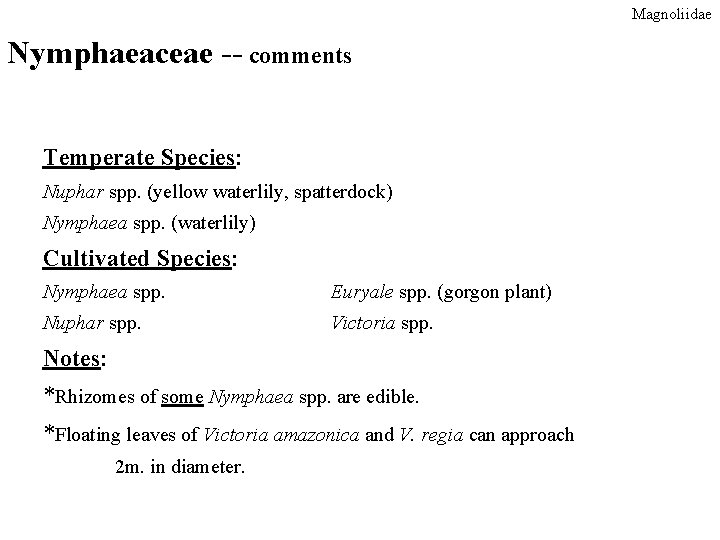 Magnoliidae

Nymphaeaceae -- comments

Temperate Species:

Nuphar spp. (yellow waterlily, spatterdock)

Nymphaea spp. (waterlily)

Cultivated Species:

Nymphaea spp.

Nuphar spp.

Euryale spp. (gorgon plant)

Victoria spp.

Notes:

*Rhizomes of some Nymphaea spp. are edible.

*Floating leaves of Victoria amazonica and V. regia can approach 2m. in diameter.